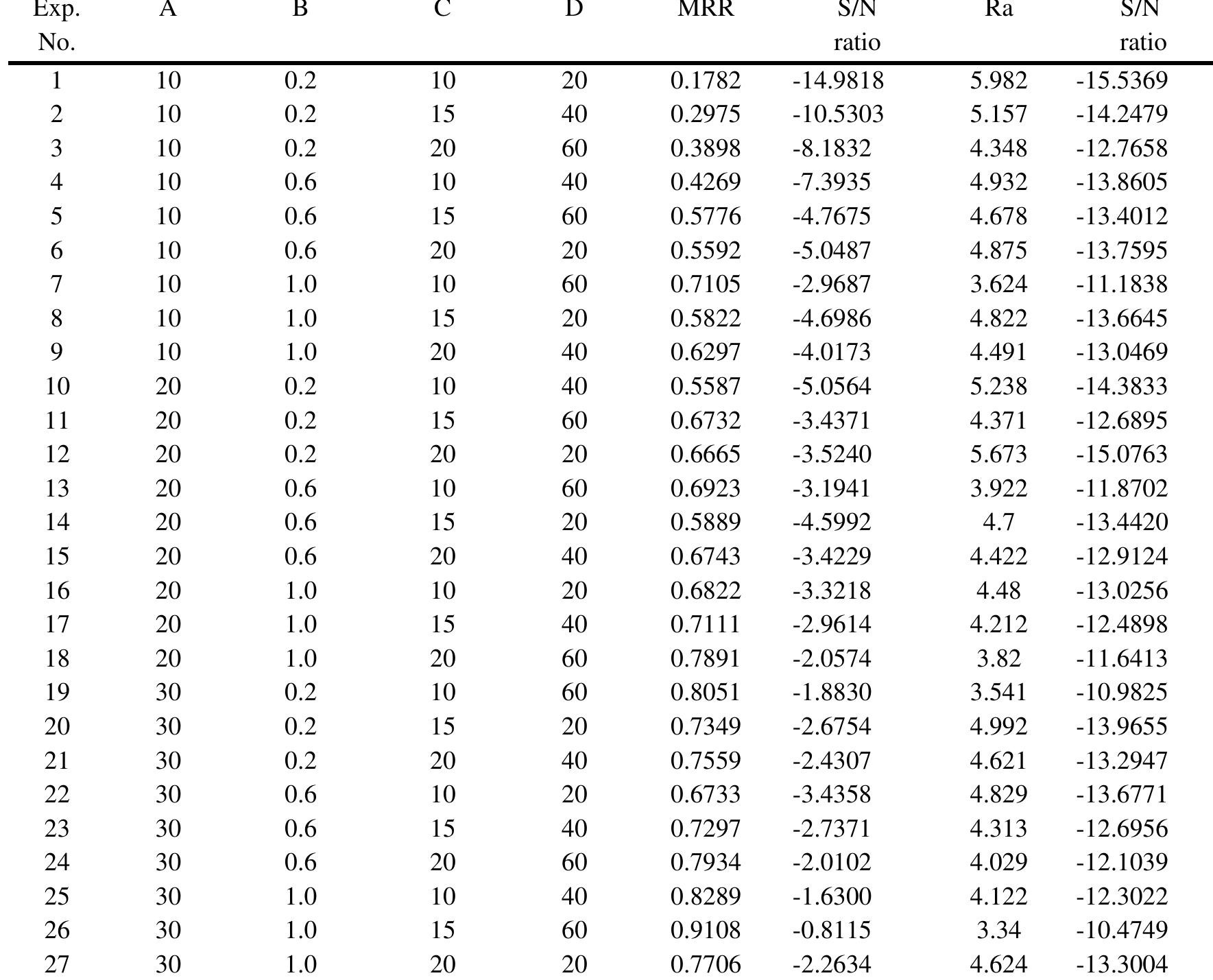 | Exp. No. | A | B | C | D | MRR | S/N ratio | Ra | S/N ratio |
|---|---|---|---|---|---|---|---|---|
| 1 | 10 | 0.2 | 10 | 20 | 0.1782 | -14.9818 | 5.982 | -15.5369 |
| 2 | 10 | 0.2 | 15 | 40 | 0.2975 | -10.5303 | 5.157 | -14.2479 |
| 3 | 10 | 0.2 | 20 | 60 | 0.3898 | -8.1832 | 4.348 | -12.7658 |
| 4 | 10 | 0.6 | 10 | 40 | 0.4269 | -7.3935 | 4.932 | -13.8605 |
| 5 | 10 | 0.6 | 15 | 60 | 0.5776 | -4.7675 | 4.678 | -13.4012 |
| 6 | 10 | 0.6 | 20 | 20 | 0.5592 | -5.0487 | 4.875 | -13.7595 |
| 7 | 10 | 1.0 | 10 | 60 | 0.7105 | -2.9687 | 3.624 | -11.1838 |
| 8 | 10 | 1.0 | 15 | 20 | 0.5822 | -4.6986 | 4.822 | -13.6645 |
| 9 | 10 | 1.0 | 20 | 40 | 0.6297 | -4.0173 | 4.491 | -13.0469 |
| 10 | 20 | 0.2 | 10 | 40 | 0.5587 | -5.0564 | 5.238 | -14.3833 |
| 11 | 20 | 0.2 | 15 | 60 | 0.6732 | -3.4371 | 4.371 | -12.6895 |
| 12 | 20 | 0.2 | 20 | 20 | 0.6665 | -3.5240 | 5.673 | -15.0763 |
| 13 | 20 | 0.6 | 10 | 60 | 0.6923 | -3.1941 | 3.922 | -11.8702 |
| 14 | 20 | 0.6 | 15 | 20 | 0.5889 | -4.5992 | 4.7 | -13.4420 |
| 15 | 20 | 0.6 | 20 | 40 | 0.6743 | -3.4229 | 4.422 | -12.9124 |
| 16 | 20 | 1.0 | 10 | 20 | 0.6822 | -3.3218 | 4.48 | -13.0256 |
| 17 | 20 | 1.0 | 15 | 40 | 0.7111 | -2.9614 | 4.212 | -12.4898 |
| 18 | 20 | 1.0 | 20 | 60 | 0.7891 | -2.0574 | 3.82 | -11.6413 |
| 19 | 30 | 0.2 | 10 | 60 | 0.8051 | -1.8830 | 3.541 | -10.9825 |
| 20 | 30 | 0.2 | 15 | 20 | 0.7349 | -2.6754 | 4.992 | -13.9655 |
| 21 | 30 | 0.2 | 20 | 40 | 0.7559 | -2.4307 | 4.621 | -13.2947 |
| 22 | 30 | 0.6 | 10 | 20 | 0.6733 | -3.4358 | 4.829 | -13.6771 |
| 23 | 30 | 0.6 | 15 | 40 | 0.7297 | -2.7371 | 4.313 | -12.6956 |
| 24 | 30 | 0.6 | 20 | 60 | 0.7934 | -2.0102 | 4.029 | -12.1039 |
| 25 | 30 | 1.0 | 10 | 40 | 0.8289 | -1.6300 | 4.122 | -12.3022 |
| 26 | 30 | 1.0 | 15 | 60 | 0.9108 | -0.8115 | 3.34 | -10.4749 |
| 27 | 30 | 1.0 | 20 | 20 | 0.7706 | -2.2634 | 4.624 | -13.3004 |